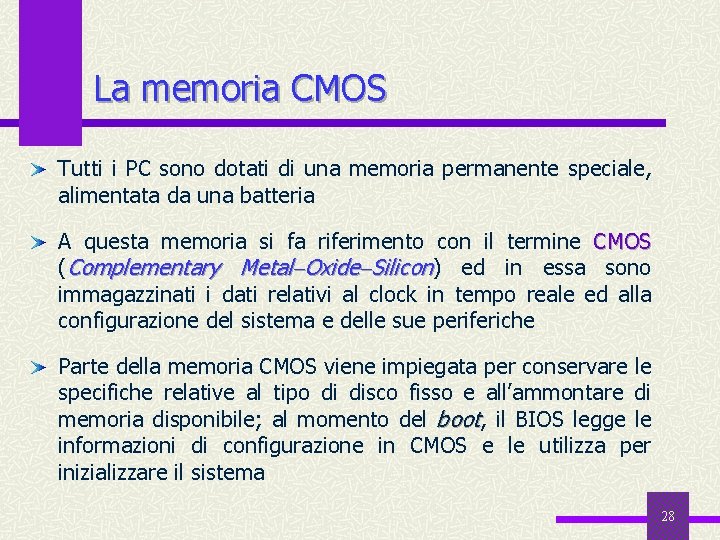 La memoria CMOS

Tutti i PC sono dotati di una memoria permanente speciale, alimentata da una batteria

A questa memoria si fa riferimento con il termine CMOS (Complementary Metal–Oxide–Silicon) ed in essa sono immagazzinati i dati relativi al clock in tempo reale ed alla configurazione del sistema e delle sue periferiche

Parte della memoria CMOS viene impiegata per conservare le specifiche relative al tipo di disco fisso e all'ammontare di memoria disponibile; al momento del boot, il BIOS legge le informazioni di configurazione in CMOS e le utilizza per inizializzare il sistema

28